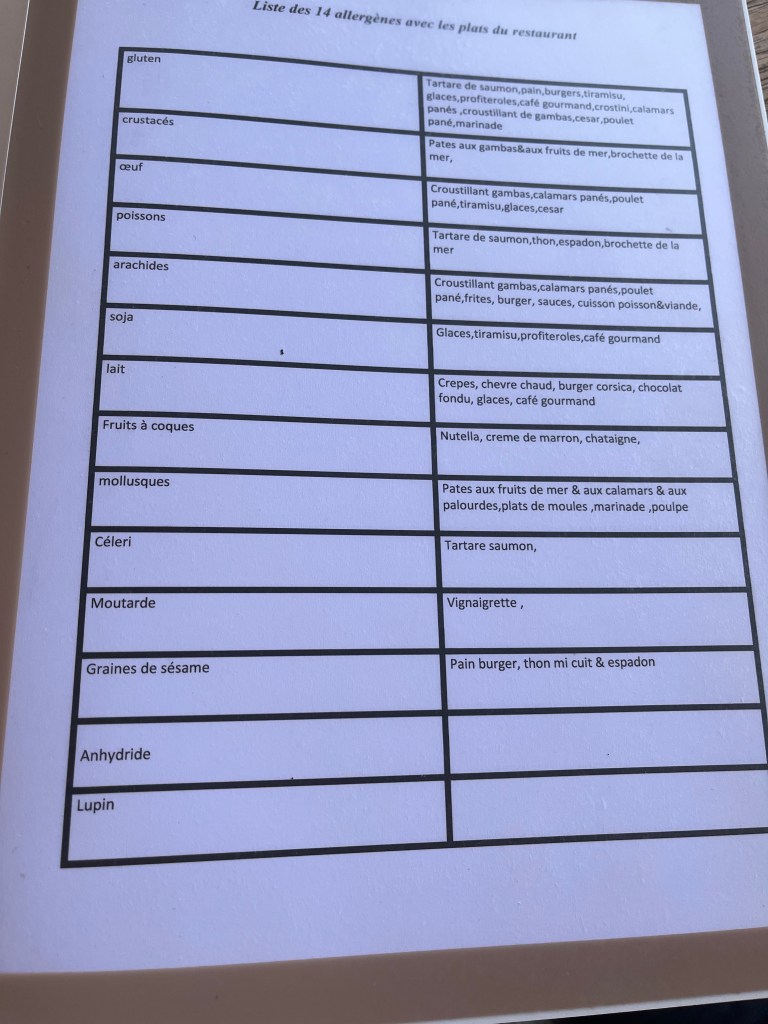 Liste des 14 allergènes avec les plats du restaurant

| gluten | Tartare de saumon,pain,burgers,tiramisu, glaces,profiteroles,café gourmand,crostini,calamars panés ,croustillant de gambas,cesar,poulet pané,marinade |
|---|---|
| crustacés | Pates aux gambas&aux fruits de mer,brochette de la mer, |
| œuf | Croustillant gambas,calamars panés,poulet pané,tiramisu,glaces,cesar |
| poissons | Tartare de saumon,thon,espadon,brochette de la mer |
| arachides | Croustillant gambas,calamars panés,poulet pané,frites, burger, sauces, cuisson poisson&viande, |
| soja | Glaces,tiramisu,profiteroles,café gourmand |
| lait | Crepes, chevre chaud, burger corsica, chocolat fondu, glaces, café gourmand |
| Fruits à coques | Nutella, creme de marron, chataigne, |
| mollusques | Pates aux fruits de mer & aux calamars & aux palourdes,plats de moules ,marinade ,poulpe |
| Céleri | Tartare saumon, |
| Moutarde | Vignaigrette , |
| Graines de sésame | Pain burger, thon mi cuit & espadon |
| Anhydride | |
| Lupin | |